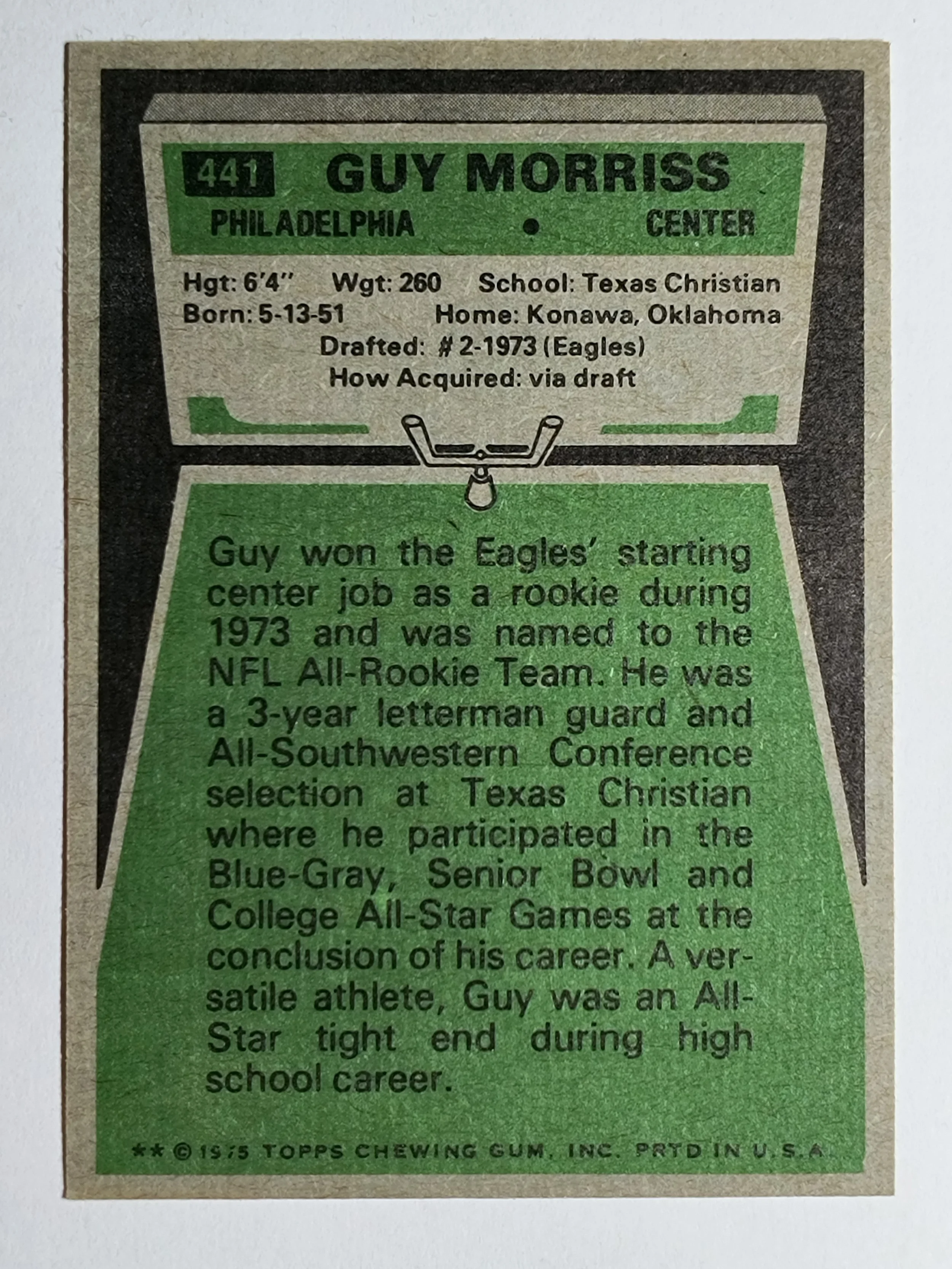 441 GUY MORRISS

PHILADELPHIA • CENTER

Hgt: 6'4" Wgt: 260 School: Texas Christian
Born: 5-13-51 Home: Konawa, Oklahoma
Drafted: # 2-1973 (Eagles)
How Acquired: via draft

Guy won the Eagles' starting center job as a rookie during 1973 and was named to the NFL All-Rookie Team. He was a 3-year letterman guard and All-Southwestern Conference selection at Texas Christian where he participated in the Blue-Gray, Senior Bowl and College All-Star Games at the conclusion of his career. A versatile athlete, Guy was an All-Star tight end during high school career.

** © 1975 TOPPS CHEWING GUM, INC. PRTD IN U.S.A.